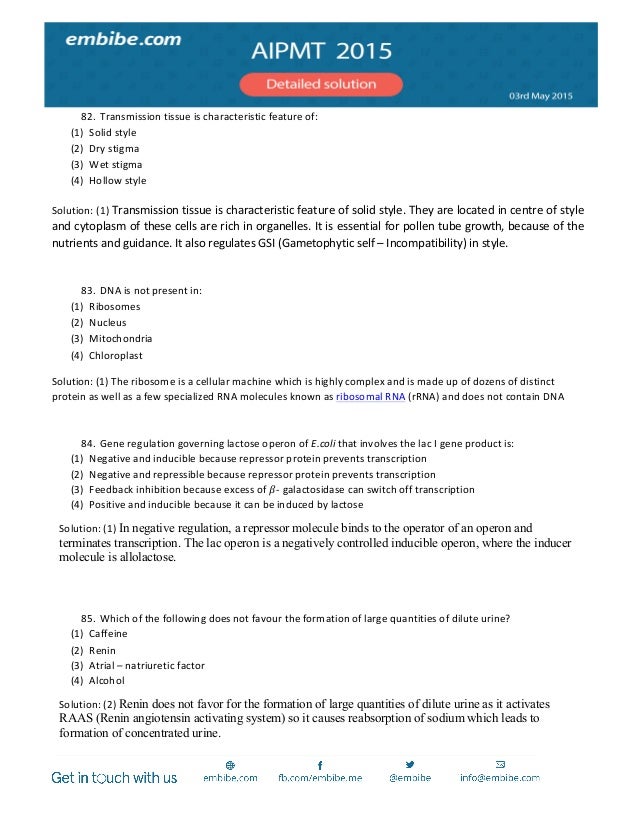 embibe.com

AIPMT 2015

Detailed solution

03rd May 2015

82. Transmission tissue is characteristic feature of:
(1) Solid style
(2) Dry stigma
(3) Wet stigma
(4) Hollow style

Solution: (1) Transmission tissue is characteristic feature of solid style. They are located in centre of style and cytoplasm of these cells are rich in organelles. It is essential for pollen tube growth, because of the nutrients and guidance. It also regulates GSI (Gametophytic self – Incompatibility) in style.

83. DNA is not present in:
(1) Ribosomes
(2) Nucleus
(3) Mitochondria
(4) Chloroplast

Solution: (1) The ribosome is a cellular machine which is highly complex and is made up of dozens of distinct protein as well as a few specialized RNA molecules known as ribosomal RNA (rRNA) and does not contain DNA

84. Gene regulation governing lactose operon of E.coli that involves the lac I gene product is:
(1) Negative and inducible because repressor protein prevents transcription
(2) Negative and repressible because repressor protein prevents transcription
(3) Feedback inhibition because excess of $\beta$- galactosidase can switch off transcription
(4) Positive and inducible because it can be induced by lactose

Solution: (1) In negative regulation, a repressor molecule binds to the operator of an operon and terminates transcription. The lac operon is a negatively controlled inducible operon, where the inducer molecule is allolactose.

85. Which of the following does not favour the formation of large quantities of dilute urine?
(1) Caffeine
(2) Renin
(3) Atrial – natriuretic factor
(4) Alcohol

Solution: (2) Renin does not favor for the formation of large quantities of dilute urine as it activates RAAS (Renin angiotensin activating system) so it causes reabsorption of sodium which leads to formation of concentrated urine.

Get in touch with us   embibe.com   fb.com/embibe.me   @embibe   info@embibe.com